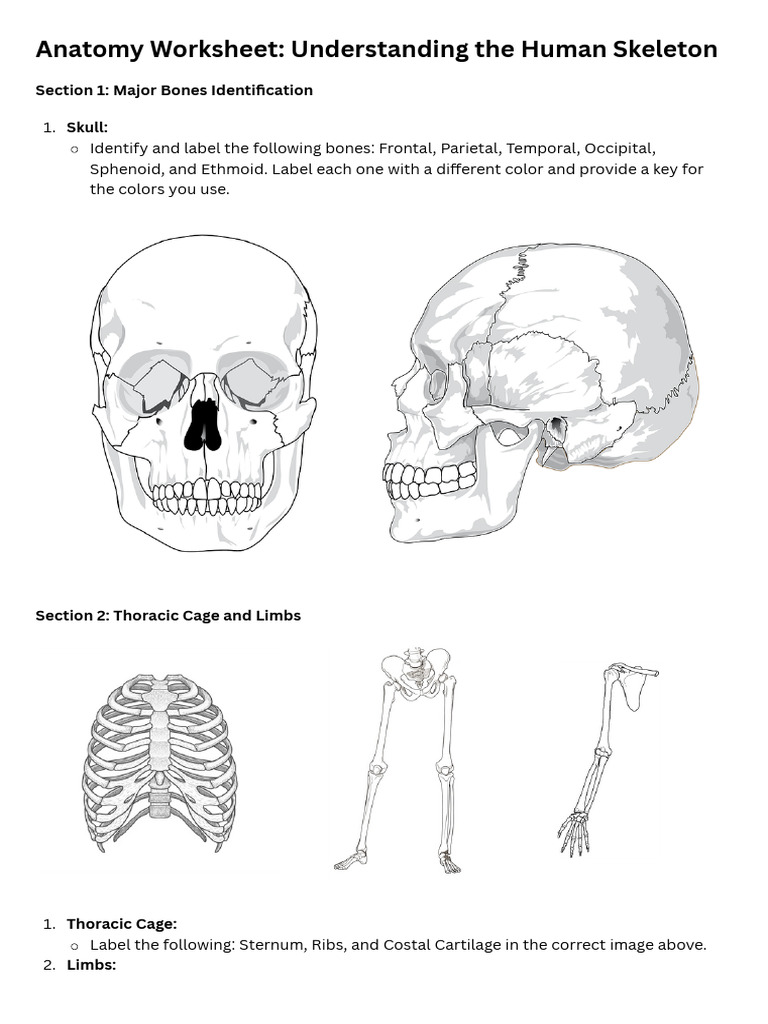 Anatomy Worksheet: Understanding the Human Skeleton

Section 1: Major Bones Identification

1. Skull:
   ○ Identify and label the following bones: Frontal, Parietal, Temporal, Occipital, Sphenoid, and Ethmoid. Label each one with a different color and provide a key for the colors you use.

Section 2: Thoracic Cage and Limbs

1. Thoracic Cage:
   ○ Label the following: Sternum, Ribs, and Costal Cartilage in the correct image above.
2. Limbs: